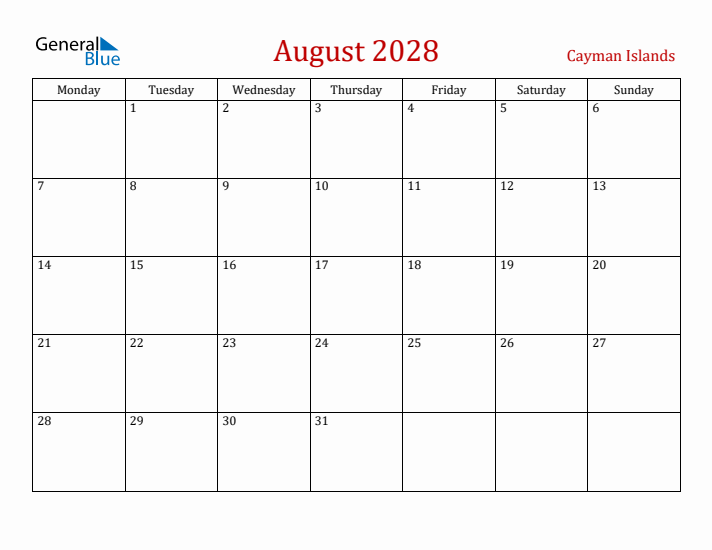 General Blue

August 2028

Cayman Islands

| Monday | Tuesday | Wednesday | Thursday | Friday | Saturday | Sunday |
|---|---|---|---|---|---|---|
| | 1 | 2 | 3 | 4 | 5 | 6 |
| 7 | 8 | 9 | 10 | 11 | 12 | 13 |
| 14 | 15 | 16 | 17 | 18 | 19 | 20 |
| 21 | 22 | 23 | 24 | 25 | 26 | 27 |
| 28 | 29 | 30 | 31 | | | |